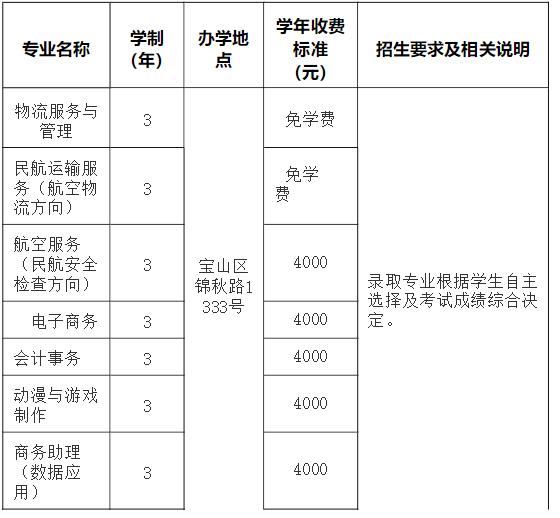 | 专业名称 | 学制（年） | 办学地点 | 学年收费标准（元） | 招生要求及相关说明 |
|---|---|---|---|---|
| 物流服务与管理 | 3 | 宝山区锦秋路1333号 | 免学费 | 录取专业根据学生自主选择及考试成绩综合决定。 |
| 民航运输服务（航空物流方向） | 3 | | 免学费 | |
| 航空服务（民航安全检查方向） | 3 | | 4000 | |
| 电子商务 | 3 | | 4000 | |
| 会计事务 | 3 | | 4000 | |
| 动漫与游戏制作 | 3 | | 4000 | |
| 商务助理（数据应用） | 3 | | 4000 | |